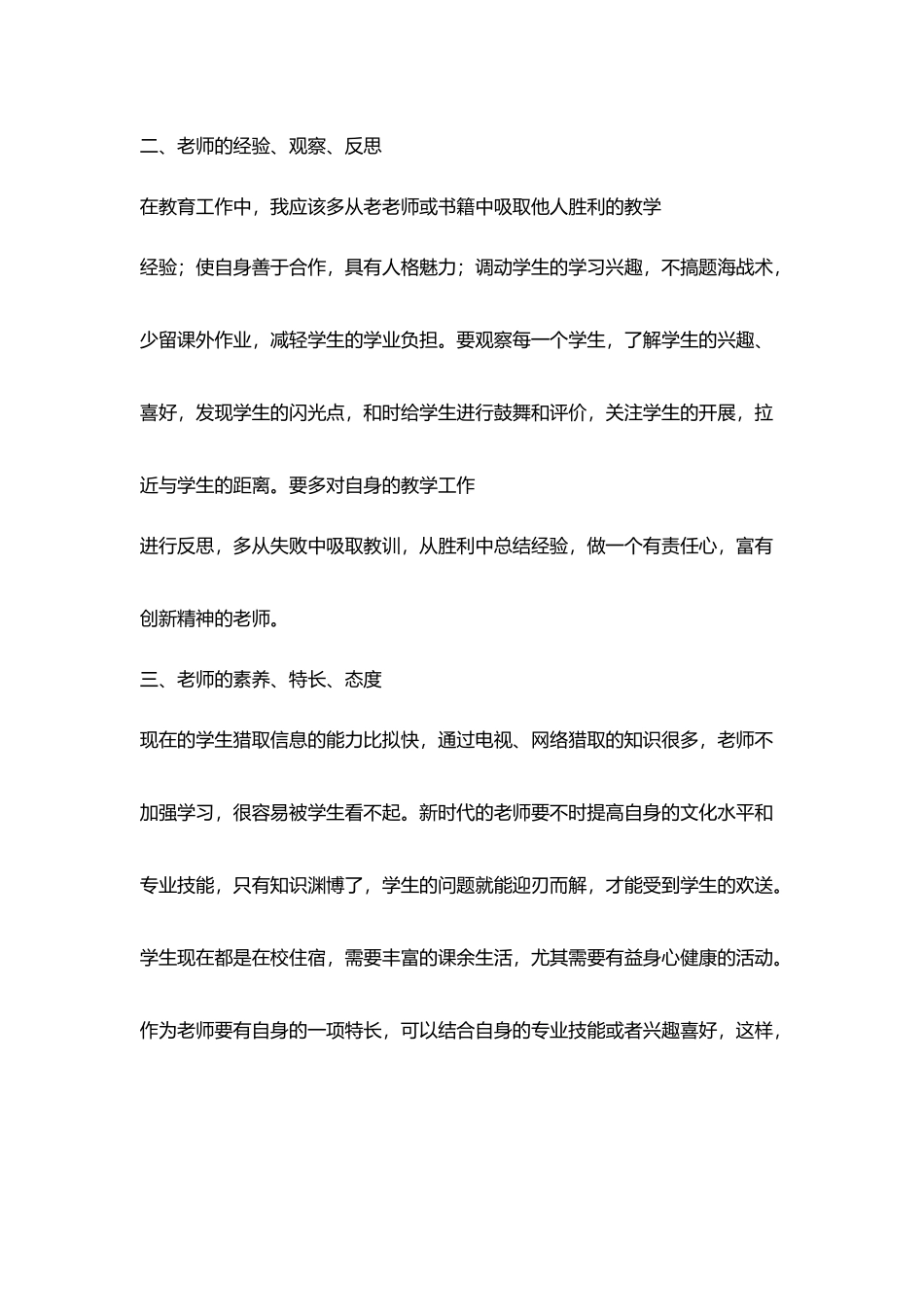 二、老师的经验、观察、反思

在教育工作中，我应该多从老老师或书籍中吸取他人胜利的教学经验；使自身善于合作，具有人格魅力；调动学生的学习兴趣，不搞题海战术，少留课外作业，减轻学生的学业负担。要观察每一个学生，了解学生的兴趣、喜好，发现学生的闪光点，和时给学生进行鼓舞和评价，关注学生的开展，拉近与学生的距离。要多对自身的教学工作进行反思，多从失败中吸取教训，从胜利中总结经验，做一个有责任心，富有创新精神的老师。

三、老师的素养、特长、态度

现在的学生猎取信息的能力比拟快，通过电视、网络猎取的知识很多，老师不加强学习，很容易被学生看不起。新时代的老师要不时提高自身的文化水平和专业技能，只有知识渊博了，学生的问题就能迎刃而解，才能受到学生的欢送。学生现在都是在校住宿，需要丰富的课余生活，尤其需要有益身心健康的活动。作为老师要有自身的一项特长，可以结合自身的专业技能或者兴趣喜好，这样，